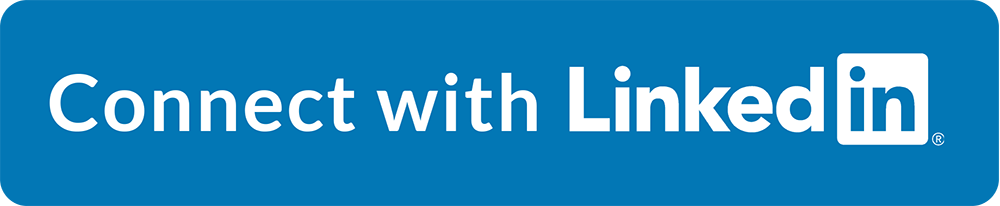 Connect with Linkedin®